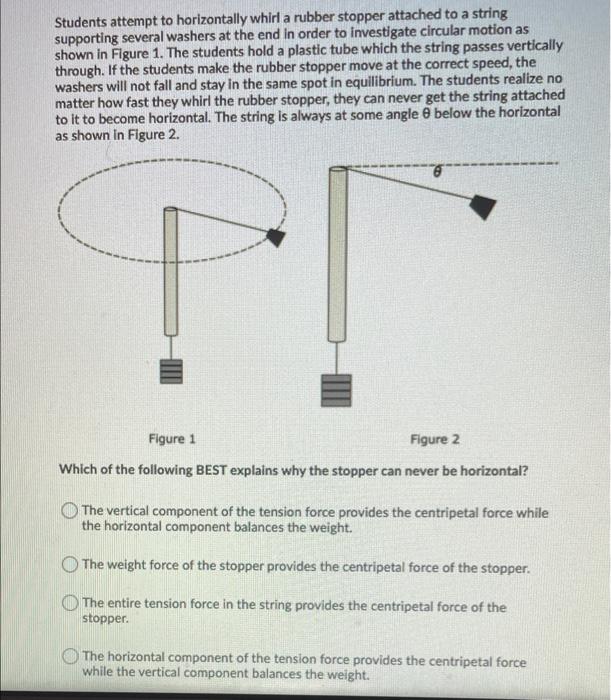 Students attempt to horizontally whirl a rubber stopper attached to a string supporting several washers at the end in order to investigate circular motion as shown in Figure 1. The students hold a plastic tube which the string passes vertically through. If the students make the rubber stopper move at the correct speed, the washers will not fall and stay in the same spot in equilibrium. The students realize no matter how fast they whirl the rubber stopper, they can never get the string attached to it to become horizontal. The string is always at some angle θ below the horizontal as shown in Figure 2.

θ

Figure 1

Figure 2

Which of the following BEST explains why the stopper can never be horizontal?

The vertical component of the tension force provides the centripetal force while the horizontal component balances the weight.

The weight force of the stopper provides the centripetal force of the stopper.

The entire tension force in the string provides the centripetal force of the stopper.

The horizontal component of the tension force provides the centripetal force while the vertical component balances the weight.